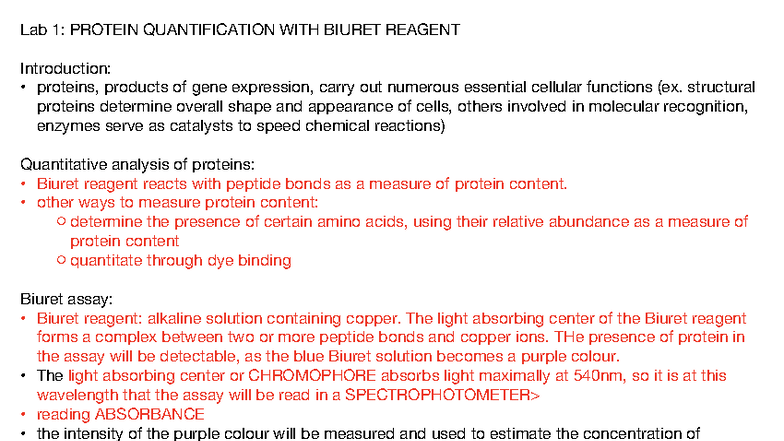 Lab 1: PROTEIN QUANTIFICATION WITH BIURET REAGENT

Introduction:
• proteins, products of gene expression, carry out numerous essential cellular functions (ex. structural proteins determine overall shape and appearance of cells, others involved in molecular recognition, enzymes serve as catalysts to speed chemical reactions)

Quantitative analysis of proteins:
• Biuret reagent reacts with peptide bonds as a measure of protein content.
• other ways to measure protein content:
○ determine the presence of certain amino acids, using their relative abundance as a measure of protein content
○ quantitate through dye binding

Biuret assay:
• Biuret reagent: alkaline solution containing copper. The light absorbing center of the Biuret reagent forms a complex between two or more peptide bonds and copper ions. THe presence of protein in the assay will be detectable, as the blue Biuret solution becomes a purple colour.
• The light absorbing center or CHROMOPHORE absorbs light maximally at 540nm, so it is at this wavelength that the assay will be read in a SPECTROPHOTOMETER>
• reading ABSORBANCE
• the intensity of the purple colour will be measured and used to estimate the concentration of